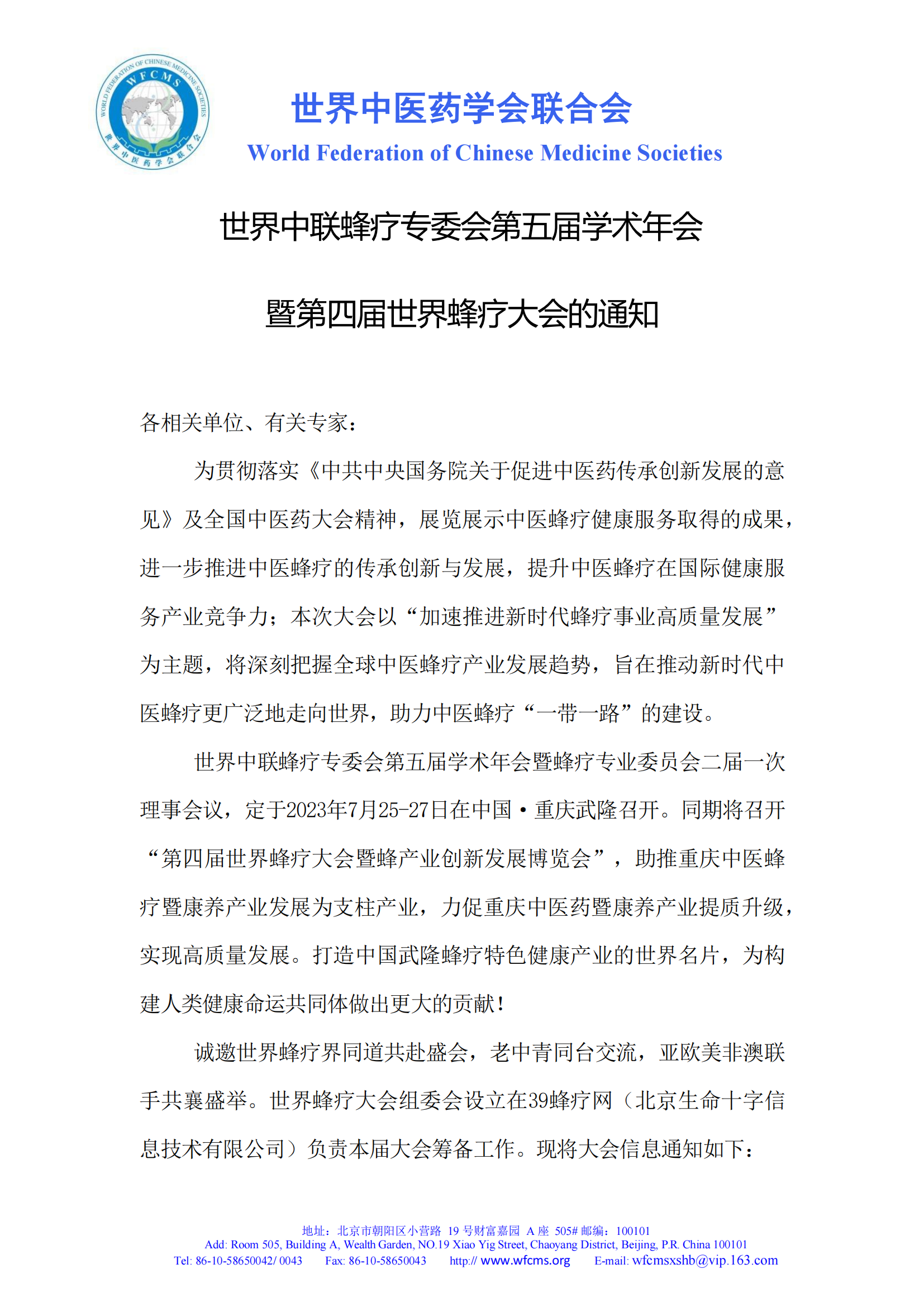 WORLD FEDERATION OF CHINESE MEDICINE SOCIETIES
WFCMS
世界中医药学会联合会

世界中医药学会联合会
World Federation of Chinese Medicine Societies

世界中联蜂疗专委会第五届学术年会

暨第四届世界蜂疗大会的通知

各相关单位、有关专家：

为贯彻落实《中共中央国务院关于促进中医药传承创新发展的意见》及全国中医药大会精神，展览展示中医蜂疗健康服务取得的成果，进一步推进中医蜂疗的传承创新与发展，提升中医蜂疗在国际健康服务产业竞争力；本次大会以“加速推进新时代蜂疗事业高质量发展”为主题，将深刻把握全球中医蜂疗产业发展趋势，旨在推动新时代中医蜂疗更广泛地走向世界，助力中医蜂疗“一带一路”的建设。

世界中联蜂疗专委会第五届学术年会暨蜂疗专业委员会二届一次理事会议，定于2023年7月25-27日在中国·重庆武隆召开。同期将召开“第四届世界蜂疗大会暨蜂产业创新发展博览会”，助推重庆中医蜂疗暨康养产业发展为支柱产业，力促重庆中医药暨康养产业提质升级，实现高质量发展。打造中国武隆蜂疗特色健康产业的世界名片，为构建人类健康命运共同体做出更大的贡献！

诚邀世界蜂疗界同道共赴盛会，老中青同台交流，亚欧美非澳联手共襄盛举。世界蜂疗大会组委会设立在39蜂疗网（北京生命十字信息技术有限公司）负责本届大会筹备工作。现将大会信息通知如下：

地址：北京市朝阳区小营路 19 号财富嘉园 A 座 505# 邮编：100101
Add: Room 505, Building A, Wealth Garden, NO.19 Xiao Yig Street, Chaoyang District, Beijing, P.R. China 100101
Tel: 86-10-58650042/ 0043 Fax: 86-10-58650043 http:// www.wfcms.org E-mail: wfcmsxshb@vip.163.com